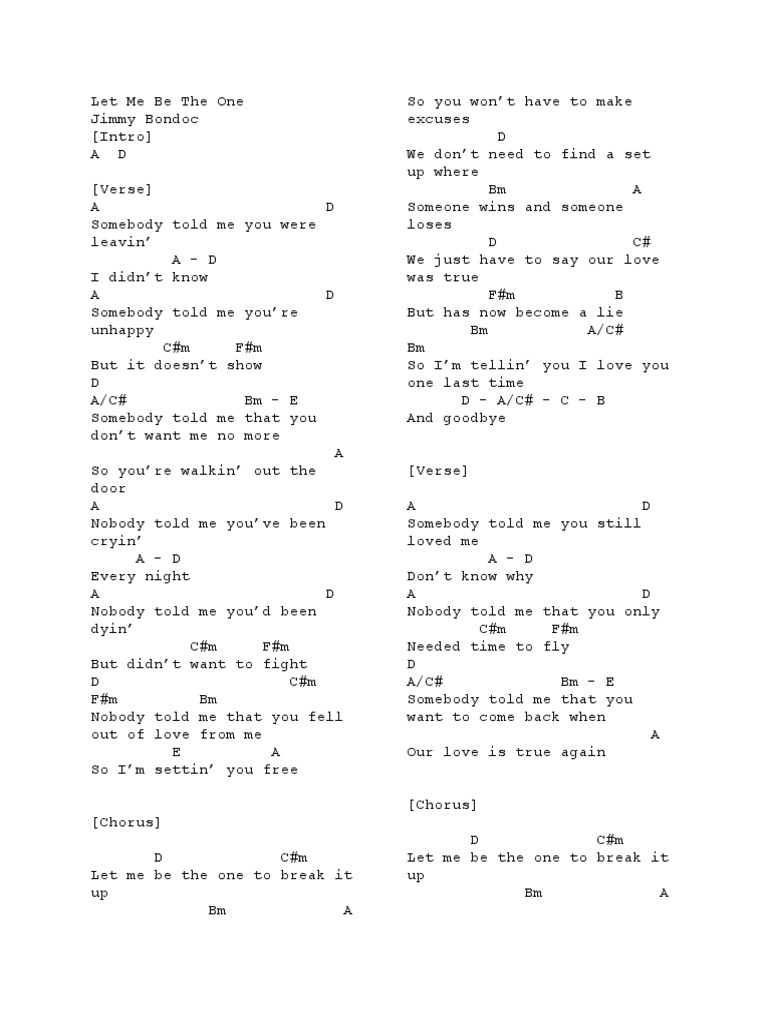 Let Me Be The One
Jimmy Bondoc
[Intro]
A D

[Verse]
A D
Somebody told me you were leavin'
A - D
I didn't know
A D
Somebody told me you're unhappy
C#m F#m
But it doesn't show
D
A/C# Bm - E
Somebody told me that you don't want me no more
A
So you're walkin' out the door
A D
Nobody told me you've been cryin'
A - D
Every night
A D
Nobody told me you'd been dyin'
C#m F#m
But didn't want to fight
D C#m
F#m Bm
Nobody told me that you fell out of love from me
E A
So I'm settin' you free

[Chorus]

D C#m
Let me be the one to break it up
Bm A

So you won't have to make excuses
D
We don't need to find a set up where
Bm A
Someone wins and someone loses
D C#
We just have to say our love was true
F#m B
But has now become a lie
Bm A/C#
Bm
So I'm tellin' you I love you one last time
D - A/C# - C - B
And goodbye

[Verse]

A D
Somebody told me you still loved me
A - D
Don't know why
A D
Nobody told me that you only
C#m F#m
Needed time to fly
D
A/C# Bm - E
Somebody told me that you want to come back when
A
Our love is true again

[Chorus]

D C#m
Let me be the one to break it up
Bm A